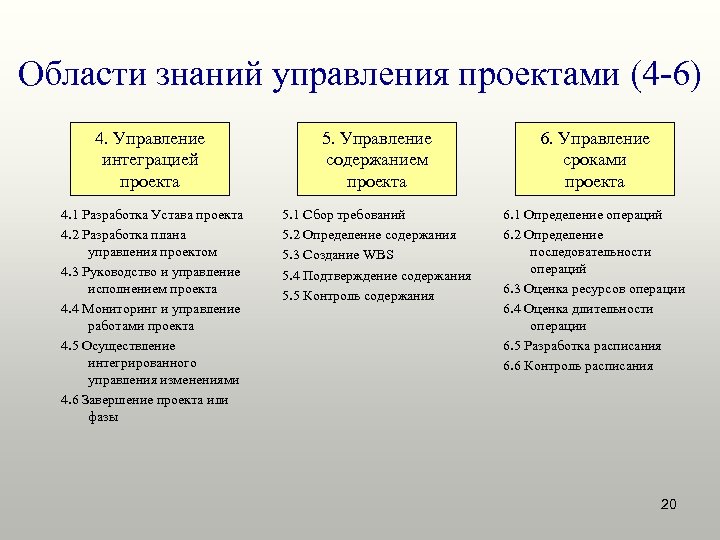 Области знаний управления проектами (4-6)

4. Управление интеграцией проекта

4.1 Разработка Устава проекта
4.2 Разработка плана управления проектом
4.3 Руководство и управление исполнением проекта
4.4 Мониторинг и управление работами проекта
4.5 Осуществление интегрированного управления изменениями
4.6 Завершение проекта или фазы

5. Управление содержанием проекта

5.1 Сбор требований
5.2 Определение содержания
5.3 Создание WBS
5.4 Подтверждение содержания
5.5 Контроль содержания

6. Управление сроками проекта

6.1 Определение операций
6.2 Определение последовательности операций
6.3 Оценка ресурсов операции
6.4 Оценка длительности операции
6.5 Разработка расписания
6.6 Контроль расписания

20